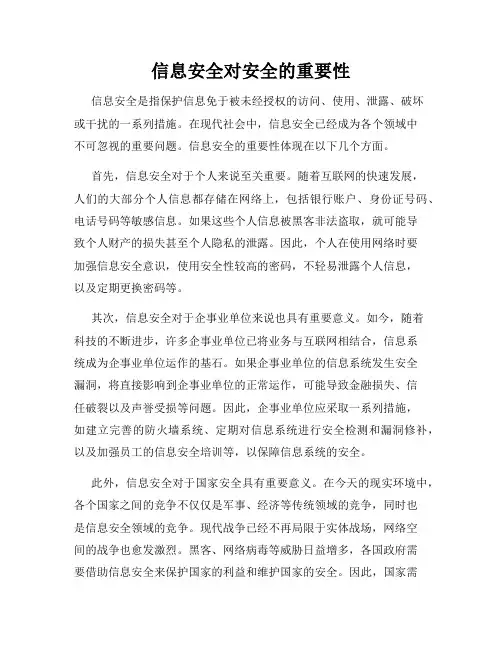 信息安全对安全的重要性

信息安全是指保护信息免于被未经授权的访问、使用、泄露、破坏或干扰的一系列措施。在现代社会中，信息安全已经成为各个领域中不可忽视的重要问题。信息安全的重要性体现在以下几个方面。

首先，信息安全对于个人来说至关重要。随着互联网的快速发展，人们的大部分个人信息都存储在网络上，包括银行账户、身份证号码、电话号码等敏感信息。如果这些个人信息被黑客非法盗取，就可能导致个人财产的损失甚至个人隐私的泄露。因此，个人在使用网络时要加强信息安全意识，使用安全性较高的密码，不轻易泄露个人信息，以及定期更换密码等。

其次，信息安全对于企事业单位来说也具有重要意义。如今，随着科技的不断进步，许多企事业单位已将业务与互联网相结合，信息系统成为企事业单位运作的基石。如果企事业单位的信息系统发生安全漏洞，将直接影响到企事业单位的正常运作，可能导致金融损失、信任破裂以及声誉受损等问题。因此，企事业单位应采取一系列措施，如建立完善的防火墙系统、定期对信息系统进行安全检测和漏洞修补，以及加强员工的信息安全培训等，以保障信息系统的安全。

此外，信息安全对于国家安全具有重要意义。在今天的现实环境中，各个国家之间的竞争不仅仅是军事、经济等传统领域的竞争，同时也是信息安全领域的竞争。现代战争已经不再局限于实体战场，网络空间的战争也愈发激烈。黑客、网络病毒等威胁日益增多，各国政府需要借助信息安全来保护国家的利益和维护国家的安全。因此，国家需